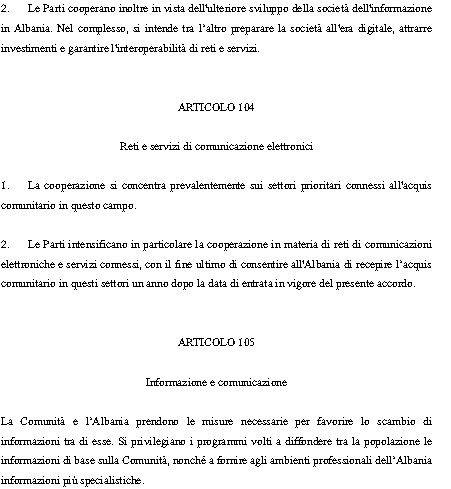 2. Le Parti cooperano inoltre in vista dell'ulteriore sviluppo della società dell'informazione in Albania. Nel complesso, si intende tra l'altro preparare la società all'era digitale, attrarre investimenti e garantire l'interoperabilità di reti e servizi.

ARTICOLO 104

Reti e servizi di comunicazione elettronici

1. La cooperazione si concentra prevalentemente sui settori prioritari connessi all'acquis comunitario in questo campo.

2. Le Parti intensificano in particolare la cooperazione in materia di reti di comunicazioni elettroniche e servizi connessi, con il fine ultimo di consentire all'Albania di recepire l'acquis comunitario in questi settori un anno dopo la data di entrata in vigore del presente accordo.

ARTICOLO 105

Informazione e comunicazione

La Comunità e l'Albania prendono le misure necessarie per favorire lo scambio di informazioni tra di esse. Si privilegiano i programmi volti a diffondere tra la popolazione le informazioni di base sulla Comunità, nonché a fornire agli ambienti professionali dell'Albania informazioni più specialistiche.